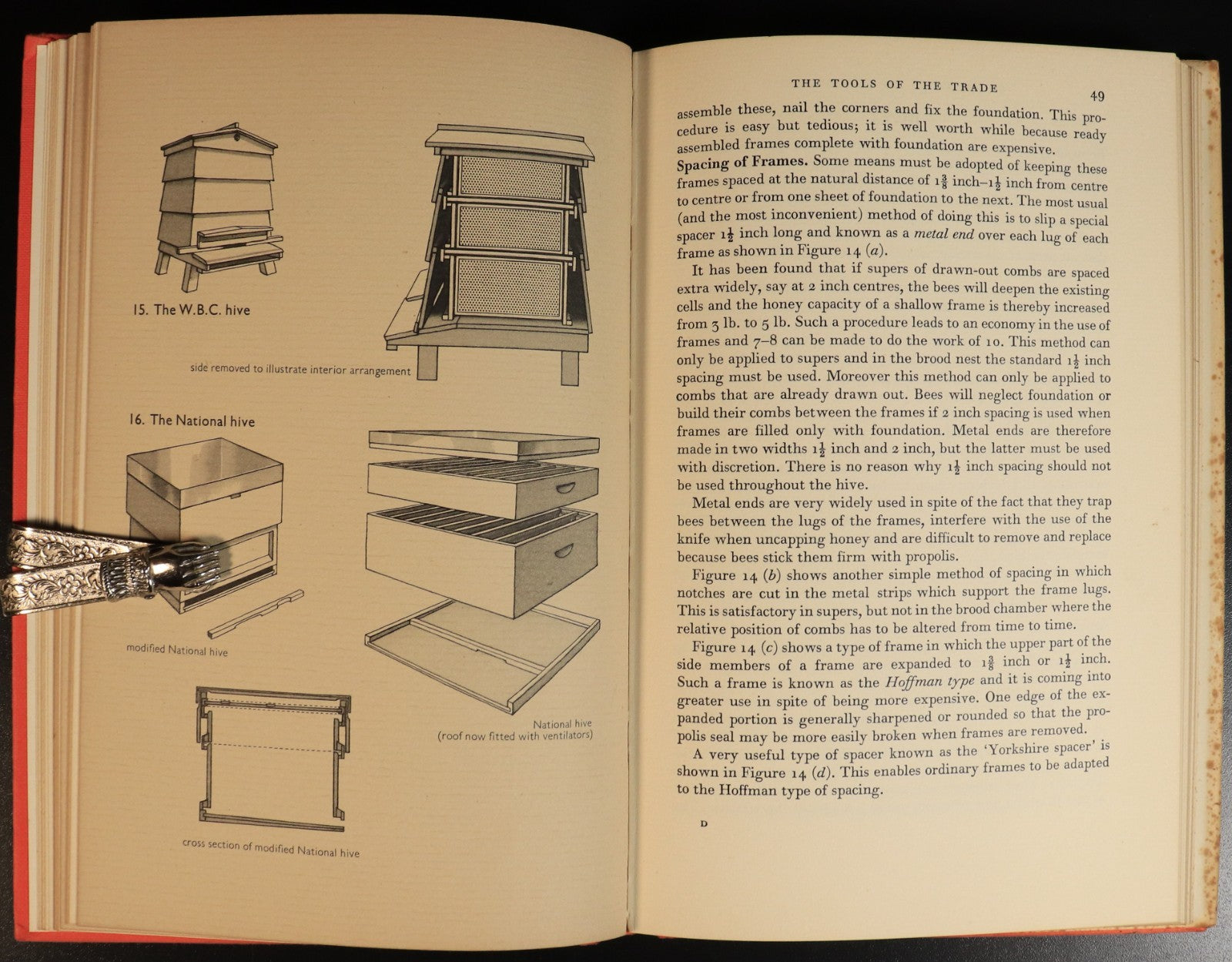 15. The W.B.C. hive

side removed to illustrate interior arrangement

16. The National hive

modified National hive

National hive
(roof now fitted with ventilators)

cross section of modified National hive

THE TOOLS OF THE TRADE 49

assemble these, nail the corners and fix the foundation. This procedure is easy but tedious; it is well worth while because ready assembled frames complete with foundation are expensive.

**Spacing of Frames.** Some means must be adopted of keeping these frames spaced at the natural distance of $1\frac{3}{8}$ inch–$1\frac{1}{2}$ inch from centre to centre or from one sheet of foundation to the next. The most usual (and the most inconvenient) method of doing this is to slip a special spacer $1\frac{1}{2}$ inch long and known as a *metal end* over each lug of each frame as shown in Figure 14 (*a*).

It has been found that if supers of drawn-out combs are spaced extra widely, say at 2 inch centres, the bees will deepen the existing cells and the honey capacity of a shallow frame is thereby increased from 3 lb. to 5 lb. Such a procedure leads to an economy in the use of frames and 7–8 can be made to do the work of 10. This method can only be applied to supers and in the brood nest the standard $1\frac{1}{2}$ inch spacing must be used. Moreover this method can only be applied to combs that are already drawn out. Bees will neglect foundation or build their combs between the frames if 2 inch spacing is used when frames are filled only with foundation. Metal ends are therefore made in two widths $1\frac{1}{2}$ inch and 2 inch, but the latter must be used with discretion. There is no reason why $1\frac{1}{2}$ inch spacing should not be used throughout the hive.

Metal ends are very widely used in spite of the fact that they trap bees between the lugs of the frames, interfere with the use of the knife when uncapping honey and are difficult to remove and replace because bees stick them firm with propolis.

Figure 14 (*b*) shows another simple method of spacing in which notches are cut in the metal strips which support the frame lugs. This is satisfactory in supers, but not in the brood chamber where the relative position of combs has to be altered from time to time.

Figure 14 (*c*) shows a type of frame in which the upper part of the side members of a frame are expanded to $1\frac{3}{8}$ inch or $1\frac{1}{2}$ inch. Such a frame is known as the *Hoffman type* and it is coming into greater use in spite of being more expensive. One edge of the expanded portion is generally sharpened or rounded so that the propolis seal may be more easily broken when frames are removed.

A very useful type of spacer known as the 'Yorkshire spacer' is shown in Figure 14 (*d*). This enables ordinary frames to be adapted to the Hoffman type of spacing.

D